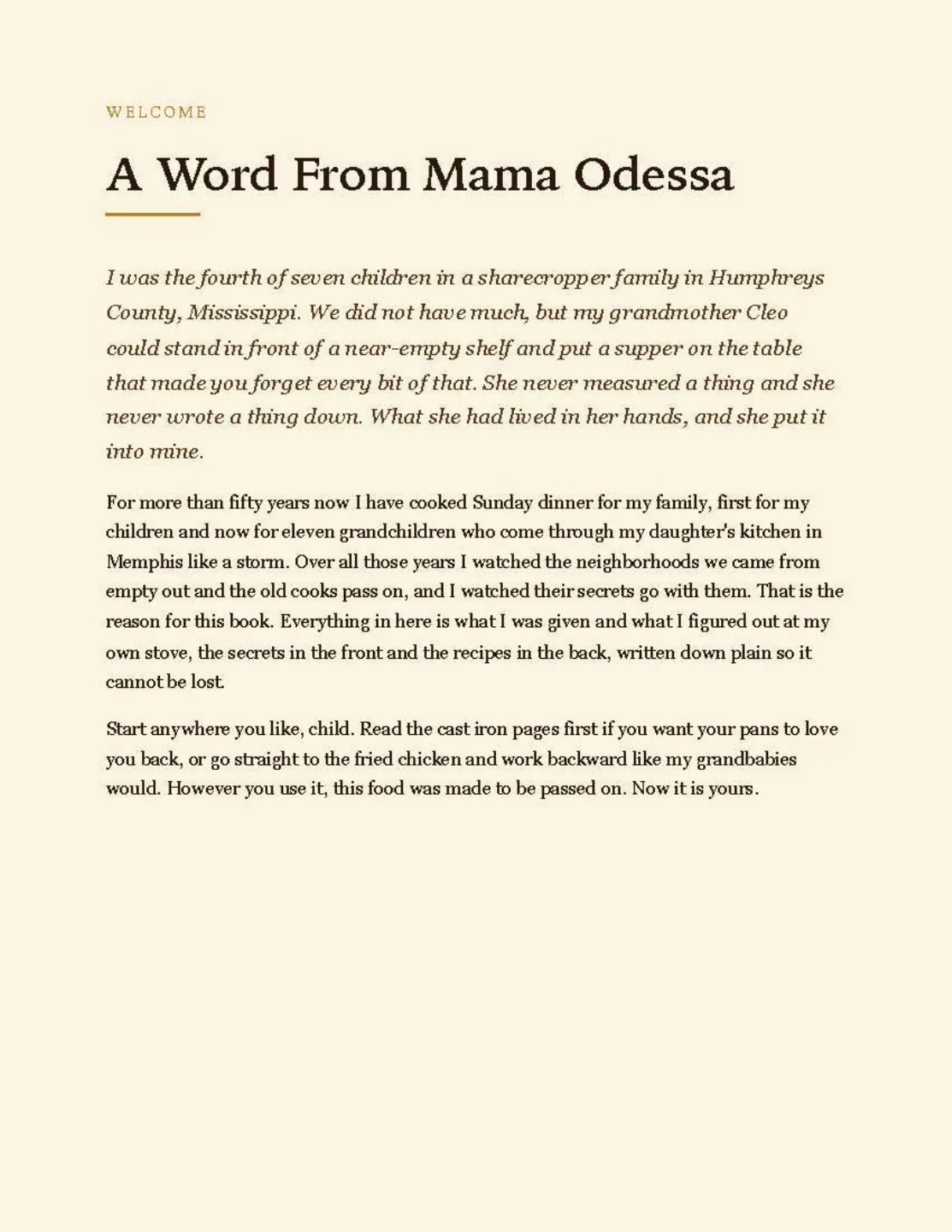 WELCOME

A Word From Mama Odessa

I was the fourth of seven children in a sharecropper family in Humphreys County, Mississippi. We did not have much, but my grandmother Cleo could stand in front of a near-empty shelf and put a supper on the table that made you forget every bit of that. She never measured a thing and she never wrote a thing down. What she had lived in her hands, and she put it into mine.

For more than fifty years now I have cooked Sunday dinner for my family, first for my children and now for eleven grandchildren who come through my daughter's kitchen in Memphis like a storm. Over all those years I watched the neighborhoods we came from empty out and the old cooks pass on, and I watched their secrets go with them. That is the reason for this book. Everything in here is what I was given and what I figured out at my own stove, the secrets in the front and the recipes in the back, written down plain so it cannot be lost.

Start anywhere you like, child. Read the cast iron pages first if you want your pans to love you back, or go straight to the fried chicken and work backward like my grandbabies would. However you use it, this food was made to be passed on. Now it is yours.